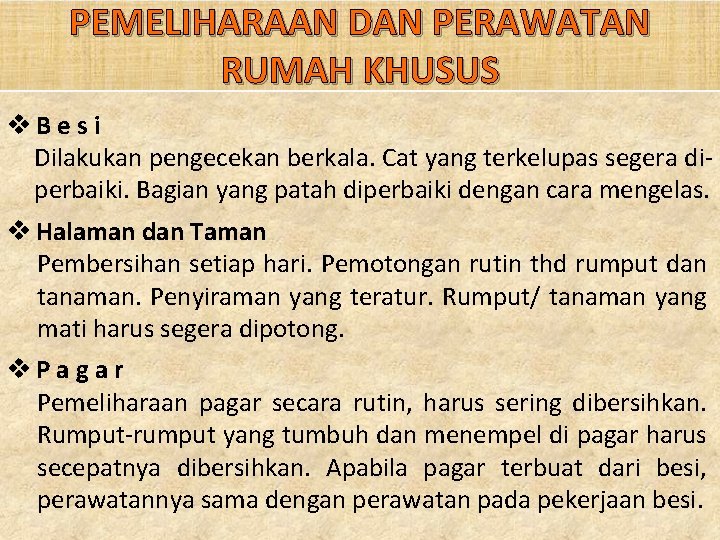 PEMELIHARAAN DAN PERAWATAN RUMAH KHUSUS

❖ B e s i
Dilakukan pengecekan berkala. Cat yang terkelupas segera diperbaiki. Bagian yang patah diperbaiki dengan cara mengelas.

❖ Halaman dan Taman
Pembersihan setiap hari. Pemotongan rutin thd rumput dan tanaman. Penyiraman yang teratur. Rumput/ tanaman yang mati harus segera dipotong.

❖ P a g a r
Pemeliharaan pagar secara rutin, harus sering dibersihkan. Rumput-rumput yang tumbuh dan menempel di pagar harus secepatnya dibersihkan. Apabila pagar terbuat dari besi, perawatannya sama dengan perawatan pada pekerjaan besi.